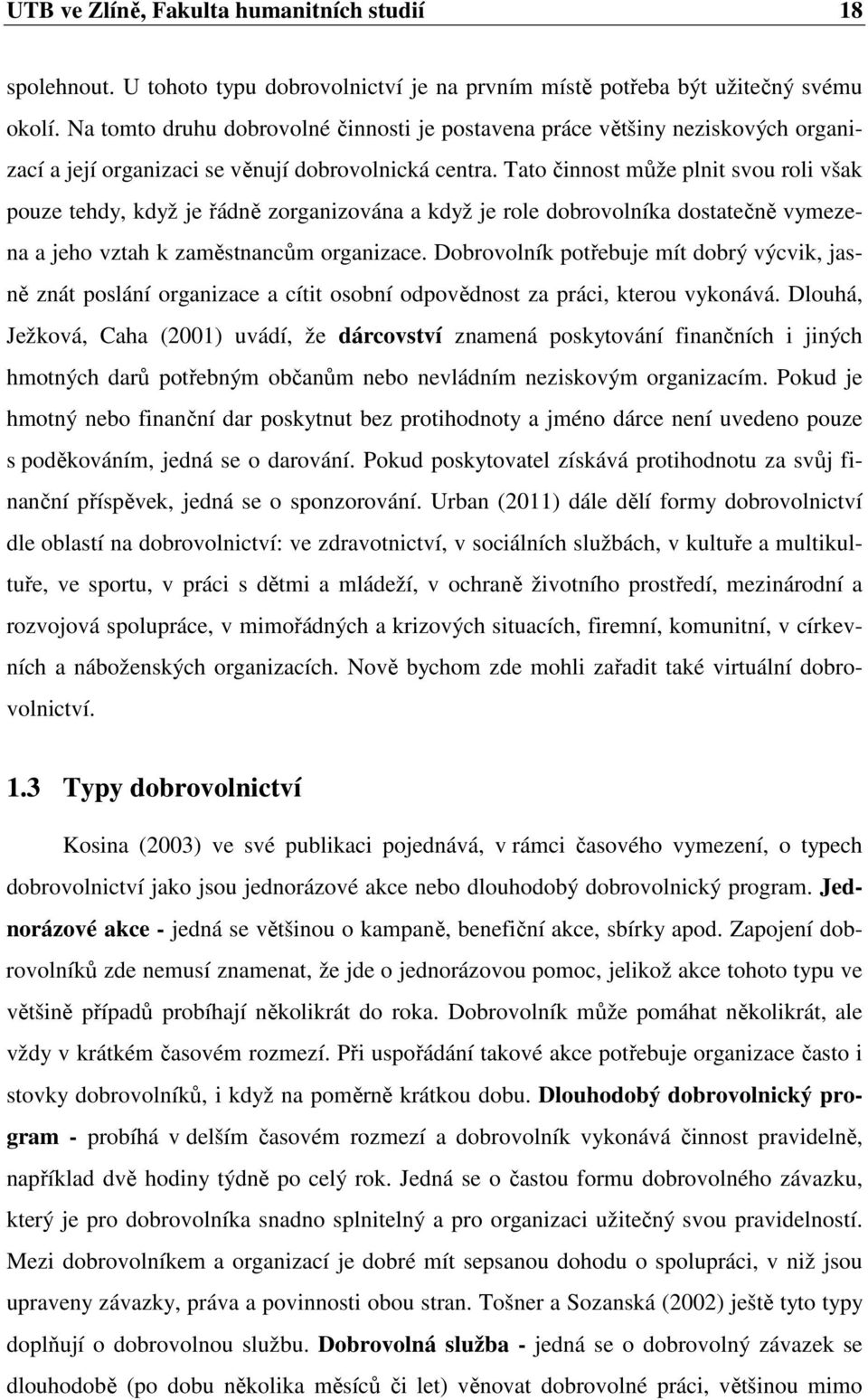 UTB ve Zlíně, Fakulta humanitních studií 18

spolehnout. U tohoto typu dobrovolnictví je na prvním místě potřeba být užitečný svému okolí. Na tomto druhu dobrovolné činnosti je postavena práce většiny neziskových organizací a její organizaci se věnují dobrovolnická centra. Tato činnost může plnit svou roli však pouze tehdy, když je řádně zorganizována a když je role dobrovolníka dostatečně vymezena a jeho vztah k zaměstnancům organizace. Dobrovolník potřebuje mít dobrý výcvik, jasně znát poslání organizace a cítit osobní odpovědnost za práci, kterou vykonává. Dlouhá, Ježková, Caha (2001) uvádí, že dárcovství znamená poskytování finančních i jiných hmotných darů potřebným občanům nebo nevládním neziskovým organizacím. Pokud je hmotný nebo finanční dar poskytnut bez protihodnoty a jméno dárce není uvedeno pouze s poděkováním, jedná se o darování. Pokud poskytovatel získává protihodnotu za svůj finanční příspěvek, jedná se o sponzorování. Urban (2011) dále dělí formy dobrovolnictví dle oblastí na dobrovolnictví: ve zdravotnictví, v sociálních službách, v kultuře a multikultuře, ve sportu, v práci s dětmi a mládeží, v ochraně životního prostředí, mezinárodní a rozvojová spolupráce, v mimořádných a krizových situacích, firemní, komunitní, v církevních a náboženských organizacích. Nově bychom zde mohli zařadit také virtuální dobrovolnictví.

1.3 Typy dobrovolnictví

Kosina (2003) ve své publikaci pojednává, v rámci časového vymezení, o typech dobrovolnictví jako jsou jednorázové akce nebo dlouhodobý dobrovolnický program. Jednorázové akce - jedná se většinou o kampaně, benefiční akce, sbírky apod. Zapojení dobrovolníků zde nemusí znamenat, že jde o jednorázovou pomoc, jelikož akce tohoto typu ve většině případů probíhají několikrát do roka. Dobrovolník může pomáhat několikrát, ale vždy v krátkém časovém rozmezí. Při uspořádání takové akce potřebuje organizace často i stovky dobrovolníků, i když na poměrně krátkou dobu. Dlouhodobý dobrovolnický program - probíhá v delším časovém rozmezí a dobrovolník vykonává činnost pravidelně, například dvě hodiny týdně po celý rok. Jedná se o častou formu dobrovolného závazku, který je pro dobrovolníka snadno splnitelný a pro organizaci užitečný svou pravidelností. Mezi dobrovolníkem a organizací je dobré mít sepsanou dohodu o spolupráci, v niž jsou upraveny závazky, práva a povinnosti obou stran. Tošner a Sozanská (2002) ještě tyto typy doplňují o dobrovolnou službu. Dobrovolná služba - jedná se o dobrovolný závazek se dlouhodobě (po dobu několika měsíců či let) věnovat dobrovolné práci, většinou mimo